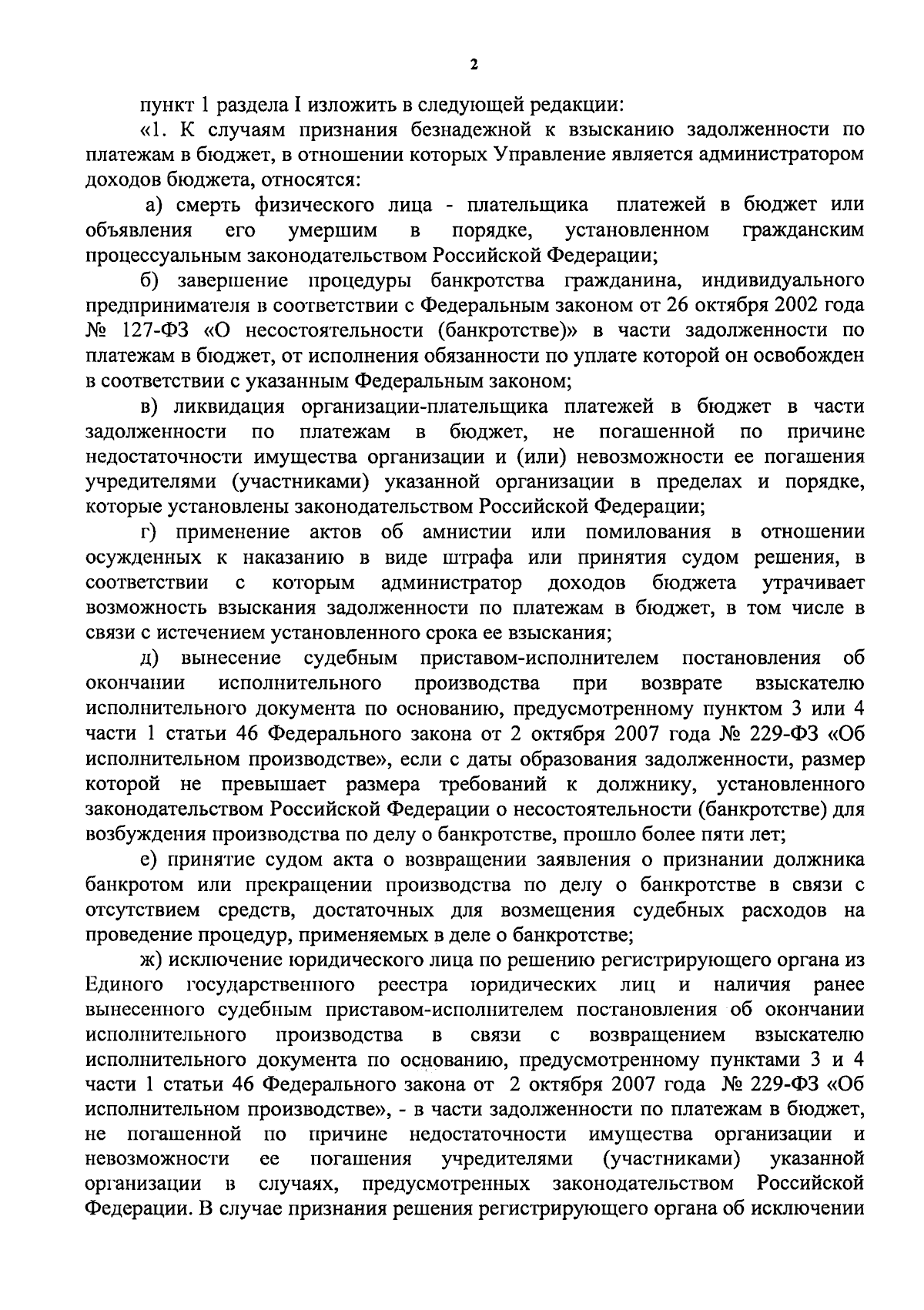 2

пункт 1 раздела I изложить в следующей редакции:

«1. К случаям признания безнадежной к взысканию задолженности по платежам в бюджет, в отношении которых Управление является администратором доходов бюджета, относятся:

а) смерть физического лица - плательщика платежей в бюджет или объявления его умершим в порядке, установленном гражданским процессуальным законодательством Российской Федерации;

б) завершение процедуры банкротства гражданина, индивидуального предпринимателя в соответствии с Федеральным законом от 26 октября 2002 года № 127-ФЗ «О несостоятельности (банкротстве)» в части задолженности по платежам в бюджет, от исполнения обязанности по уплате которой он освобожден в соответствии с указанным Федеральным законом;

в) ликвидация организации-плательщика платежей в бюджет в части задолженности по платежам в бюджет, не погашенной по причине недостаточности имущества организации и (или) невозможности ее погашения учредителями (участниками) указанной организации в пределах и порядке, которые установлены законодательством Российской Федерации;

г) применение актов об амнистии или помилования в отношении осужденных к наказанию в виде штрафа или принятия судом решения, в соответствии с которым администратор доходов бюджета утрачивает возможность взыскания задолженности по платежам в бюджет, в том числе в связи с истечением установленного срока ее взыскания;

д) вынесение судебным приставом-исполнителем постановления об окончании исполнительного производства при возврате взыскателю исполнительного документа по основанию, предусмотренному пунктом 3 или 4 части 1 статьи 46 Федерального закона от 2 октября 2007 года № 229-ФЗ «Об исполнительном производстве», если с даты образования задолженности, размер которой не превышает размера требований к должнику, установленного законодательством Российской Федерации о несостоятельности (банкротстве) для возбуждения производства по делу о банкротстве, прошло более пяти лет;

е) принятие судом акта о возвращении заявления о признании должника банкротом или прекращении производства по делу о банкротстве в связи с отсутствием средств, достаточных для возмещения судебных расходов на проведение процедур, применяемых в деле о банкротстве;

ж) исключение юридического лица по решению регистрирующего органа из Единого государственного реестра юридических лиц и наличия ранее вынесенного судебным приставом-исполнителем постановления об окончании исполнительного производства в связи с возвращением взыскателю исполнительного документа по основанию, предусмотренному пунктами 3 и 4 части 1 статьи 46 Федерального закона от 2 октября 2007 года № 229-ФЗ «Об исполнительном производстве», - в части задолженности по платежам в бюджет, не погашенной по причине недостаточности имущества организации и невозможности ее погашения учредителями (участниками) указанной организации в случаях, предусмотренных законодательством Российской Федерации. В случае признания решения регистрирующего органа об исключении